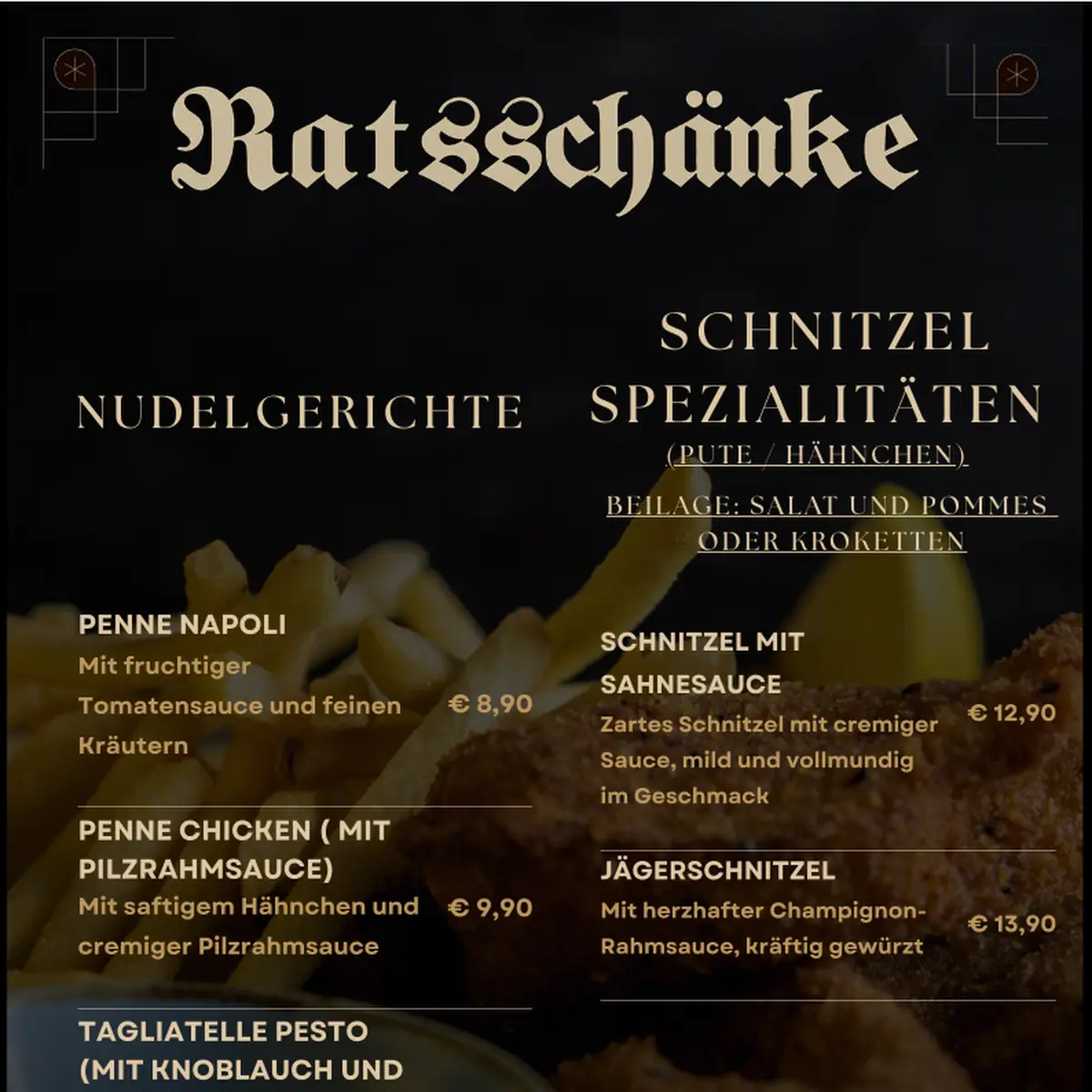 Ratsschänke

NUDELGERICHTE

PENNE NAPOLI
Mit fruchtiger Tomatensauce und feinen Kräutern
€ 8,90

PENNE CHICKEN ( MIT PILZRAHMSAUCE)
Mit saftigem Hähnchen und cremiger Pilzrahmsauce
€ 9,90

TAGLIATELLE PESTO (MIT KNOBLAUCH UND

SCHNITZEL SPEZIALITÄTEN
(PUTE / HÄHNCHEN)
BEILAGE: SALAT UND POMMES ODER KROKETTEN

SCHNITZEL MIT SAHNESAUCE
Zartes Schnitzel mit cremiger Sauce, mild und vollmundig im Geschmack
€ 12,90

JÄGERSCHNITZEL
Mit herzhafter Champignon-Rahmsauce, kräftig gewürzt
€ 13,90